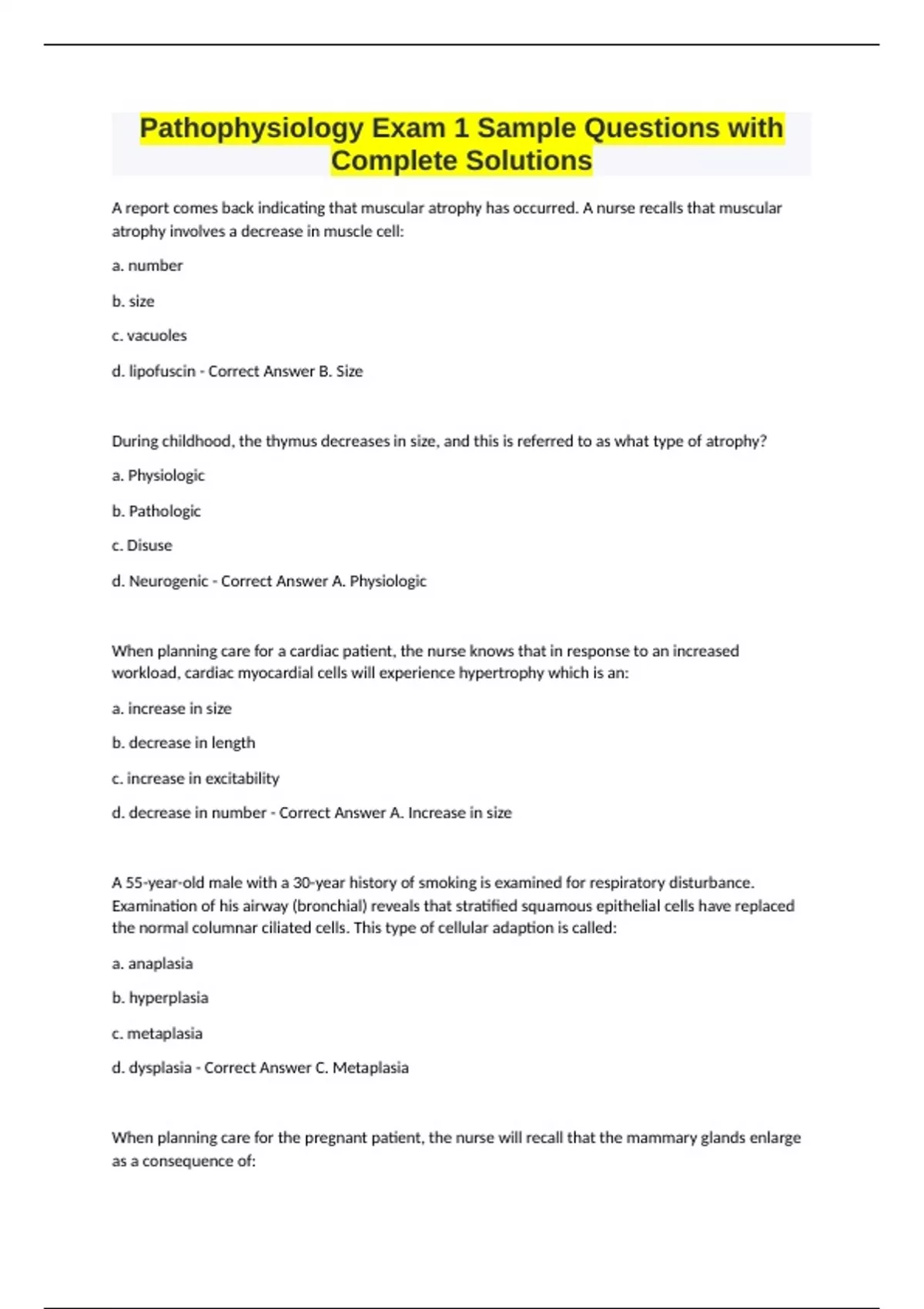 Pathophysiology Exam 1 Sample Questions with Complete Solutions

A report comes back indicating that muscular atrophy has occurred. A nurse recalls that muscular atrophy involves a decrease in muscle cell:

a. number

b. size

c. vacuoles

d. lipofuscin - Correct Answer B. Size

During childhood, the thymus decreases in size, and this is referred to as what type of atrophy?

a. Physiologic

b. Pathologic

c. Disuse

d. Neurogenic - Correct Answer A. Physiologic

When planning care for a cardiac patient, the nurse knows that in response to an increased workload, cardiac myocardial cells will experience hypertrophy which is an:

a. increase in size

b. decrease in length

c. increase in excitability

d. decrease in number - Correct Answer A. Increase in size

A 55-year-old male with a 30-year history of smoking is examined for respiratory disturbance. Examination of his airway (bronchial) reveals that stratified squamous epithelial cells have replaced the normal columnar ciliated cells. This type of cellular adaption is called:

a. anaplasia

b. hyperplasia

c. metaplasia

d. dysplasia - Correct Answer C. Metaplasia

When planning care for the pregnant patient, the nurse will recall that the mammary glands enlarge as a consequence of: